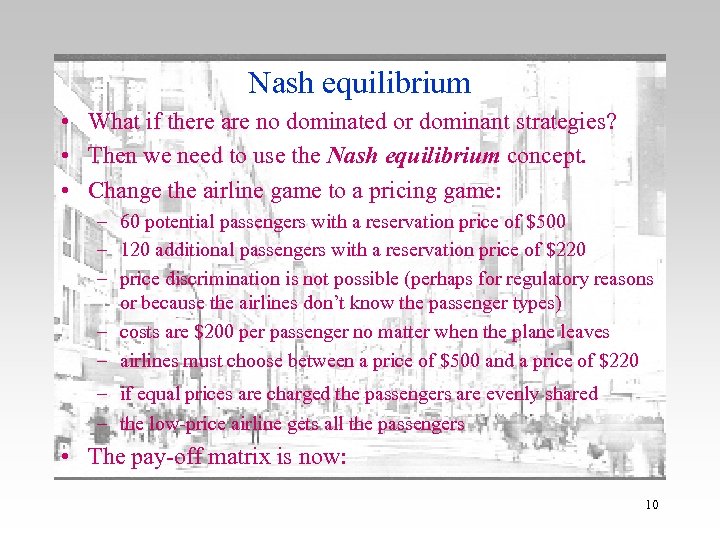 Nash equilibrium

• What if there are no dominated or dominant strategies?

• Then we need to use the Nash equilibrium concept.

• Change the airline game to a pricing game:

- 60 potential passengers with a reservation price of $500
- 120 additional passengers with a reservation price of $220
- price discrimination is not possible (perhaps for regulatory reasons or because the airlines don't know the passenger types)
- costs are $200 per passenger no matter when the plane leaves
- airlines must choose between a price of $500 and a price of $220
- if equal prices are charged the passengers are evenly shared
- the low-price airline gets all the passengers

• The pay-off matrix is now:

10